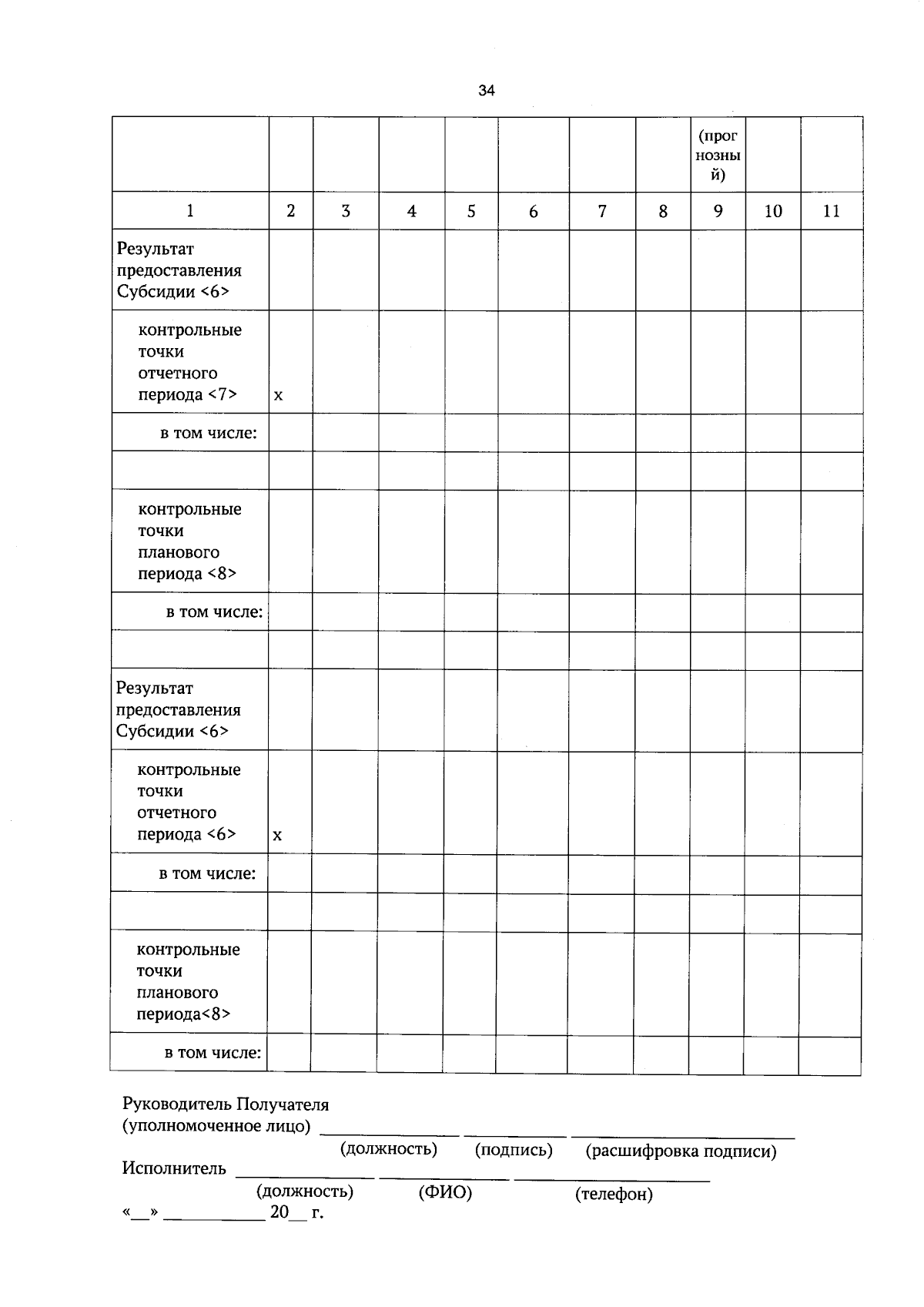 34

|  |  |  |  |  |  |  |  | (прогнозный) |  |  |
|---|---|---|---|---|---|---|---|---|---|---|
| 1 | 2 | 3 | 4 | 5 | 6 | 7 | 8 | 9 | 10 | 11 |
| Результат предоставления Субсидии <6> |  |  |  |  |  |  |  |  |  |  |
| контрольные точки отчетного периода <7> | x |  |  |  |  |  |  |  |  |  |
| в том числе: |  |  |  |  |  |  |  |  |  |  |
|  |  |  |  |  |  |  |  |  |  |  |
| контрольные точки планового периода <8> |  |  |  |  |  |  |  |  |  |  |
| в том числе: |  |  |  |  |  |  |  |  |  |  |
|  |  |  |  |  |  |  |  |  |  |  |
| Результат предоставления Субсидии <6> |  |  |  |  |  |  |  |  |  |  |
| контрольные точки отчетного периода <6> | x |  |  |  |  |  |  |  |  |  |
| в том числе: |  |  |  |  |  |  |  |  |  |  |
|  |  |  |  |  |  |  |  |  |  |  |
| контрольные точки планового периода<8> |  |  |  |  |  |  |  |  |  |  |
| в том числе: |  |  |  |  |  |  |  |  |  |  |

Руководитель Получателя
(уполномоченное лицо) ____ ____ ____
(должность) (подпись) (расшифровка подписи)
Исполнитель ____ ____ ____
(должность) (ФИО) (телефон)
«____» ____ 20____ г.